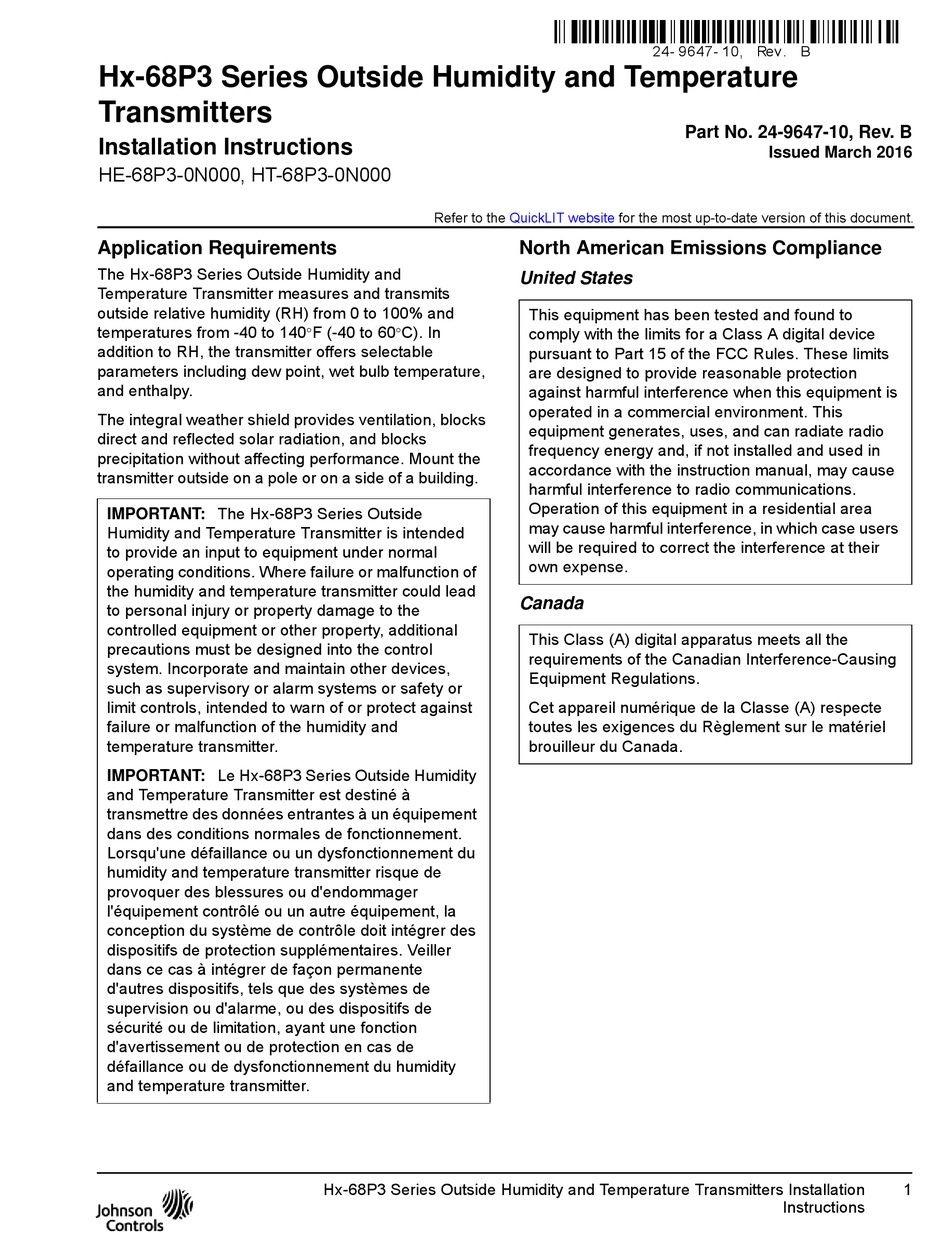 24-9647-10, Rev. B

Hx-68P3 Series Outside Humidity and Temperature Transmitters

Installation Instructions

HE-68P3-0N000, HT-68P3-0N000

Part No. 24-9647-10, Rev. B
Issued March 2016

Refer to the QuickLIT website for the most up-to-date version of this document.

Application Requirements

The Hx-68P3 Series Outside Humidity and Temperature Transmitter measures and transmits outside relative humidity (RH) from 0 to 100% and temperatures from -40 to 140°F (-40 to 60°C). In addition to RH, the transmitter offers selectable parameters including dew point, wet bulb temperature, and enthalpy.

The integral weather shield provides ventilation, blocks direct and reflected solar radiation, and blocks precipitation without affecting performance. Mount the transmitter outside on a pole or on a side of a building.

IMPORTANT: The Hx-68P3 Series Outside Humidity and Temperature Transmitter is intended to provide an input to equipment under normal operating conditions. Where failure or malfunction of the humidity and temperature transmitter could lead to personal injury or property damage to the controlled equipment or other property, additional precautions must be designed into the control system. Incorporate and maintain other devices, such as supervisory or alarm systems or safety or limit controls, intended to warn of or protect against failure or malfunction of the humidity and temperature transmitter.

IMPORTANT: Le Hx-68P3 Series Outside Humidity and Temperature Transmitter est destiné à transmettre des données entrantes à un équipement dans des conditions normales de fonctionnement. Lorsqu'une défaillance ou un dysfonctionnement du humidity and temperature transmitter risque de provoquer des blessures ou d'endommager l'équipement contrôlé ou un autre équipement, la conception du système de contrôle doit intégrer des dispositifs de protection supplémentaires. Veiller dans ce cas à intégrer de façon permanente d'autres dispositifs, tels que des systèmes de supervision ou d'alarme, ou des dispositifs de sécurité ou de limitation, ayant une fonction d'avertissement ou de protection en cas de défaillance ou de dysfonctionnement du humidity and temperature transmitter.

North American Emissions Compliance

United States

This equipment has been tested and found to comply with the limits for a Class A digital device pursuant to Part 15 of the FCC Rules. These limits are designed to provide reasonable protection against harmful interference when this equipment is operated in a commercial environment. This equipment generates, uses, and can radiate radio frequency energy and, if not installed and used in accordance with the instruction manual, may cause harmful interference to radio communications. Operation of this equipment in a residential area may cause harmful interference, in which case users will be required to correct the interference at their own expense.

Canada

This Class (A) digital apparatus meets all the requirements of the Canadian Interference-Causing Equipment Regulations.

Cet appareil numérique de la Classe (A) respecte toutes les exigences du Règlement sur le matériel brouilleur du Canada.

Johnson Controls

Hx-68P3 Series Outside Humidity and Temperature Transmitters Installation Instructions 1